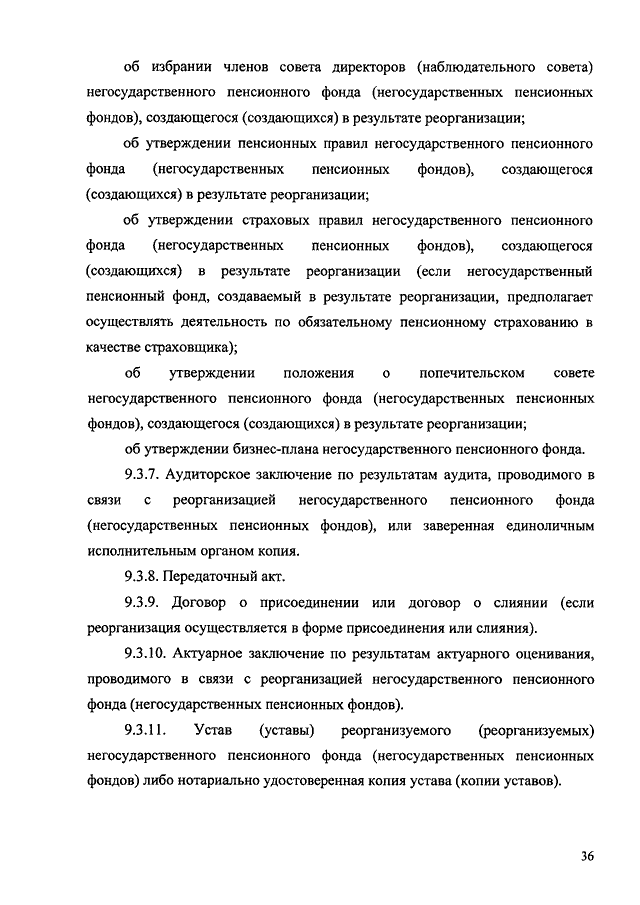 об избрании членов совета директоров (наблюдательного совета) негосударственного пенсионного фонда (негосударственных пенсионных фондов), создающегося (создающихся) в результате реорганизации;

об утверждении пенсионных правил негосударственного пенсионного фонда (негосударственных пенсионных фондов), создающегося (создающихся) в результате реорганизации;

об утверждении страховых правил негосударственного пенсионного фонда (негосударственных пенсионных фондов), создающегося (создающихся) в результате реорганизации (если негосударственный пенсионный фонд, создаваемый в результате реорганизации, предполагает осуществлять деятельность по обязательному пенсионному страхованию в качестве страховщика);

об утверждении положения о попечительском совете негосударственного пенсионного фонда (негосударственных пенсионных фондов), создающегося (создающихся) в результате реорганизации;

об утверждении бизнес-плана негосударственного пенсионного фонда.

9.3.7. Аудиторское заключение по результатам аудита, проводимого в связи с реорганизацией негосударственного пенсионного фонда (негосударственных пенсионных фондов), или заверенная единоличным исполнительным органом копия.

9.3.8. Передаточный акт.

9.3.9. Договор о присоединении или договор о слиянии (если реорганизация осуществляется в форме присоединения или слияния).

9.3.10. Актуарное заключение по результатам актуарного оценивания, проводимого в связи с реорганизацией негосударственного пенсионного фонда (негосударственных пенсионных фондов).

9.3.11. Устав (уставы) реорганизуемого (реорганизуемых) негосударственного пенсионного фонда (негосударственных пенсионных фондов) либо нотариально удостоверенная копия устава (копии уставов).

36